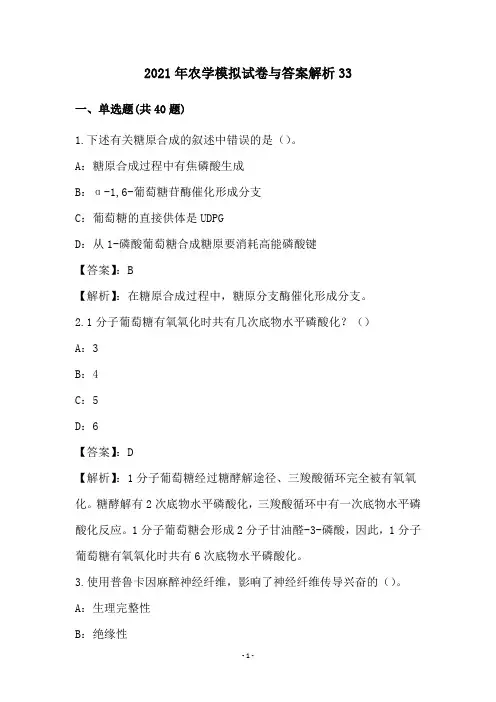 2021年农学模拟试卷与答案解析33

一、单选题(共40题)

1.下述有关糖原合成的叙述中错误的是()。

A：糖原合成过程中有焦磷酸生成

B：α-1,6-葡萄糖苷酶催化形成分支

C：葡萄糖的直接供体是UDPG

D：从1-磷酸葡萄糖合成糖原要消耗高能磷酸键

【答案】：B

【解析】：在糖原合成过程中，糖原分支酶催化形成分支。

2.1分子葡萄糖有氧氧化时共有几次底物水平磷酸化？()

A：3

B：4

C：5

D：6

【答案】：D

【解析】：1分子葡萄糖经过糖酵解途径、三羧酸循环完全被有氧氧化。糖酵解有2次底物水平磷酸化，三羧酸循环中有一次底物水平磷酸化反应。1分子葡萄糖会形成2分子甘油醛-3-磷酸，因此，1分子葡萄糖有氧氧化时共有6次底物水平磷酸化。

3.使用普鲁卡因麻醉神经纤维，影响了神经纤维传导兴奋的()。

A：生理完整性

B：绝缘性

-1-